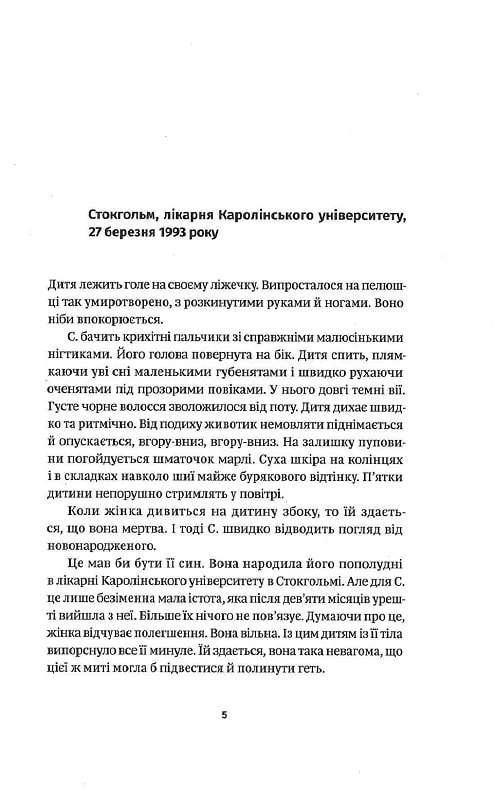 Стокгольм, лікарня Каролінського університету, 27 березня 1993 року

Дитя лежить голе на своєму ліжечку. Випросталося на пелюшці так умиротворено, з розкинутими руками й ногами. Воно ніби впокорюється.

С. бачить крихітні пальчики зі справжніми малюсінькими нігтиками. Його голова повернута на бік. Дитя спить, плямкаючи уві сні маленькими губенятами і швидко рухаючи оченятами під прозорими повіками. У нього довгі темні вії. Густе чорне волосся зволожилося від поту. Дитя дихає швидко та ритмічно. Від подиху животик немовляти піднімається й опускається, вгору-вниз, вгору-вниз. На залишку пуповини погойдується шматочок марлі. Суха шкіра на колінцях і в складках навколо шиї майже бурякового відтінку. П'ятки дитини непорушно стримлять у повітрі.

Коли жінка дивиться на дитину збоку, то їй здається, що вона мертва. І тоді С. швидко відводить погляд від новонародженого.

Це мав би бути її син. Вона народила його пополудні в лікарні Каролінського університету в Стокгольмі. Але для С. це лише безіменна мала істота, яка після дев'яти місяців урешті вийшла з неї. Більше їх нічого не пов'язує. Думаючи про це, жінка відчуває полегшення. Вона вільна. Із цим дитям із її тіла випорснуло все її минуле. Їй здається, вона така невагома, що цієї ж миті могла б підвестися й полинути геть.

5